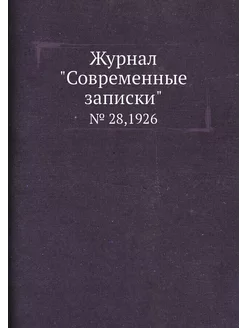 Журнал "Современные записки"

№ 28,1926